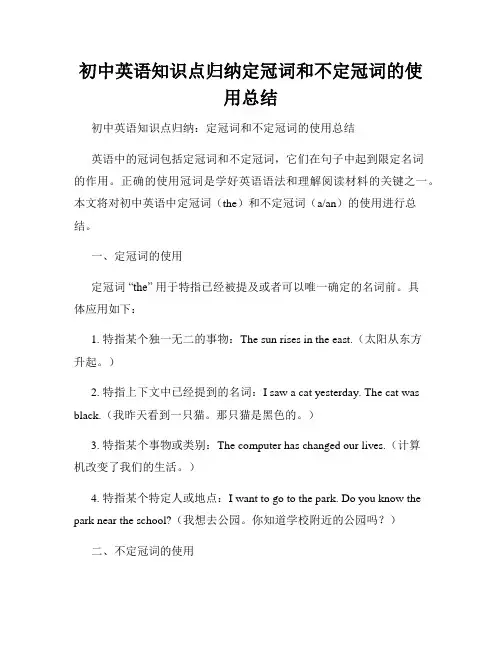 初中英语知识点归纳定冠词和不定冠词的使用总结

初中英语知识点归纳：定冠词和不定冠词的使用总结

英语中的冠词包括定冠词和不定冠词，它们在句子中起到限定名词的作用。正确的使用冠词是学好英语语法和理解阅读材料的关键之一。本文将对初中英语中定冠词（the）和不定冠词（a/an）的使用进行总结。

一、定冠词的使用

定冠词 “the” 用于特指已经被提及或者可以唯一确定的名词前。具体应用如下：

1. 特指某个独一无二的事物：The sun rises in the east.（太阳从东方升起。）

2. 特指上下文中已经提到的名词：I saw a cat yesterday. The cat was black.（我昨天看到一只猫。那只猫是黑色的。）

3. 特指某个事物或类别：The computer has changed our lives.（计算机改变了我们的生活。）

4. 特指某个特定人或地点：I want to go to the park. Do you know the park near the school?（我想去公园。你知道学校附近的公园吗？）

二、不定冠词的使用